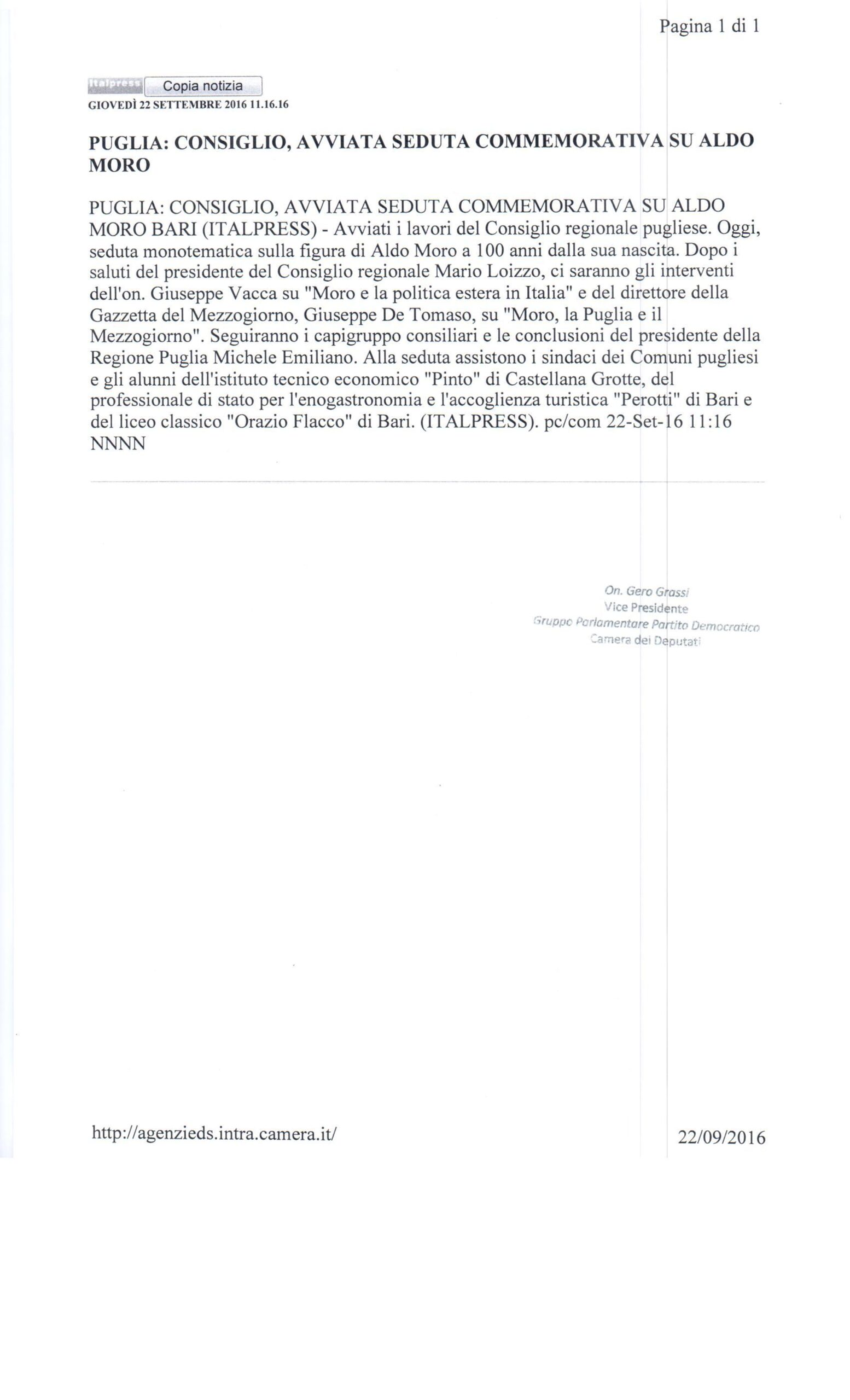 Pagina 1 di 1

Italpress Copia notizia
GIOVEDÌ 22 SETTEMBRE 2016 11.16.16

PUGLIA: CONSIGLIO, AVVIATA SEDUTA COMMEMORATIVA SU ALDO MORO

PUGLIA: CONSIGLIO, AVVIATA SEDUTA COMMEMORATIVA SU ALDO MORO BARI (ITALPRESS) - Avviati i lavori del Consiglio regionale pugliese. Oggi, seduta monotematica sulla figura di Aldo Moro a 100 anni dalla sua nascita. Dopo i saluti del presidente del Consiglio regionale Mario Loizzo, ci saranno gli interventi dell'on. Giuseppe Vacca su "Moro e la politica estera in Italia" e del direttore della Gazzetta del Mezzogiorno, Giuseppe De Tomaso, su "Moro, la Puglia e il Mezzogiorno". Seguiranno i capigruppo consiliari e le conclusioni del presidente della Regione Puglia Michele Emiliano. Alla seduta assistono i sindaci dei Comuni pugliesi e gli alunni dell'istituto tecnico economico "Pinto" di Castellana Grotte, del professionale di stato per l'enogastronomia e l'accoglienza turistica "Perotti" di Bari e del liceo classico "Orazio Flacco" di Bari. (ITALPRESS). pc/com 22-Set-16 11:16 NNNN

On. Gero Grassi
Vice Presidente
Gruppo Parlamentare Partito Democratico
Camera dei Deputati

http://agenzieds.intra.camera.it/ 22/09/2016